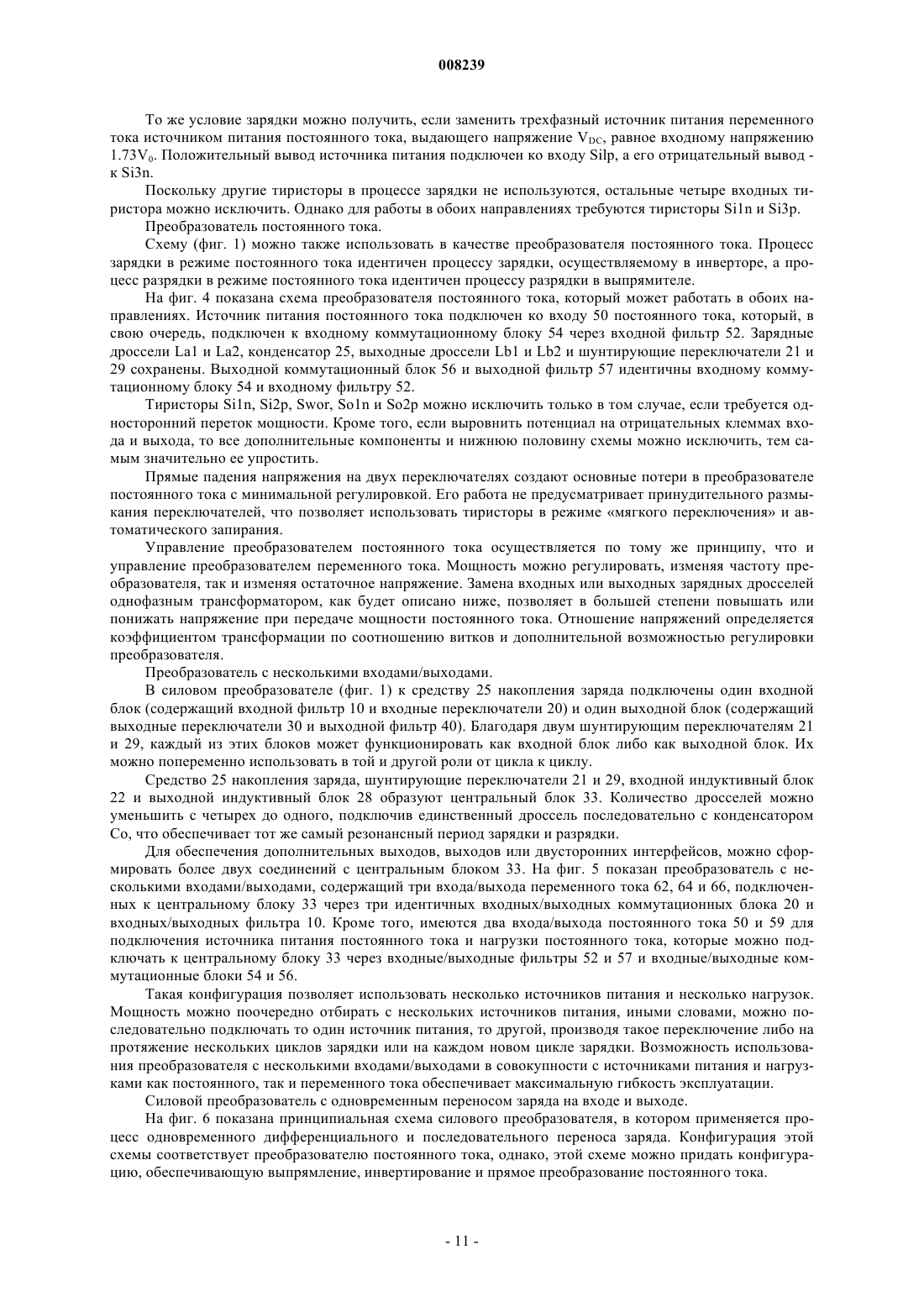 008239

То же условие зарядки можно получить, если заменить трехфазный источник питания переменного тока источником питания постоянного тока, выдающего напряжение $V_{DC}$, равное входному напряжению $1.73V_0$. Положительный вывод источника питания подключен ко входу Silp, а его отрицательный вывод - к Si3n.

Поскольку другие тиристоры в процессе зарядки не используются, остальные четыре входных тиристора можно исключить. Однако для работы в обоих направлениях требуются тиристоры Si1n и Si3p.

Преобразователь постоянного тока.

Схему (фиг. 1) можно также использовать в качестве преобразователя постоянного тока. Процесс зарядки в режиме постоянного тока идентичен процессу зарядки, осуществляемому в инверторе, а процесс разрядки в режиме постоянного тока идентичен процессу разрядки в выпрямителе.

На фиг. 4 показана схема преобразователя постоянного тока, который может работать в обоих направлениях. Источник питания постоянного тока подключен ко входу 50 постоянного тока, который, в свою очередь, подключен к входному коммутационному блоку 54 через входной фильтр 52. Зарядные дроссели La1 и La2, конденсатор 25, выходные дроссели Lb1 и Lb2 и шунтирующие переключатели 21 и 29 сохранены. Выходной коммутационный блок 56 и выходной фильтр 57 идентичны входному коммутационному блоку 54 и входному фильтру 52.

Тиристоры Si1n, Si2p, Swor, So1n и So2p можно исключить только в том случае, если требуется односторонний переток мощности. Кроме того, если выровнить потенциал на отрицательных клеммах входа и выхода, то все дополнительные компоненты и нижнюю половину схемы можно исключить, тем самым значительно ее упростить.

Прямые падения напряжения на двух переключателях создают основные потери в преобразователе постоянного тока с минимальной регулировкой. Его работа не предусматривает принудительного размыкания переключателей, что позволяет использовать тиристоры в режиме «мягкого переключения» и автоматического запирания.

Управление преобразователем постоянного тока осуществляется по тому же принципу, что и управление преобразователем переменного тока. Мощность можно регулировать, изменяя частоту преобразователя, так и изменяя остаточное напряжение. Замена входных или выходных зарядных дросселей однофазным трансформатором, как будет описано ниже, позволяет в большей степени повышать или понижать напряжение при передаче мощности постоянного тока. Отношение напряжений определяется коэффициентом трансформации по соотношению витков и дополнительной возможностью регулировки преобразователя.

Преобразователь с несколькими входами/выходами.

В силовом преобразователе (фиг. 1) к средству 25 накопления заряда подключены один входной блок (содержащий входной фильтр 10 и входные переключатели 20) и один выходной блок (содержащий выходные переключатели 30 и выходной фильтр 40). Благодаря двум шунтирующим переключателям 21 и 29, каждый из этих блоков может функционировать как входной блок либо как выходной блок. Их можно попеременно использовать в той и другой роли от цикла к циклу.

Средство 25 накопления заряда, шунтирующие переключатели 21 и 29, входной индуктивный блок 22 и выходной индуктивный блок 28 образуют центральный блок 33. Количество дросселей можно уменьшить с четырех до одного, подключив единственный дроссель последовательно с конденсатором Co, что обеспечивает тот же самый резонансный период зарядки и разрядки.

Для обеспечения дополнительных выходов, выходов или двусторонних интерфейсов, можно сформировать более двух соединений с центральным блоком 33. На фиг. 5 показан преобразователь с несколькими входами/выходами, содержащий три входа/выхода переменного тока 62, 64 и 66, подключенных к центральному блоку 33 через три идентичных входных/выходных коммутационных блока 20 и входных/выходных фильтра 10. Кроме того, имеются два входа/выхода постоянного тока 50 и 59 для подключения источника питания постоянного тока и нагрузки постоянного тока, которые можно подключать к центральному блоку 33 через входные/выходные фильтры 52 и 57 и входные/выходные коммутационные блоки 54 и 56.

Такая конфигурация позволяет использовать несколько источников питания и несколько нагрузок. Мощность можно поочередно отбирать с нескольких источников питания, иными словами, можно последовательно подключать то один источник питания, то другой, производя такое переключение либо на протяжение нескольких циклов зарядки или на каждом новом цикле зарядки. Возможность использования преобразователя с несколькими входами/выходами в совокупности с источниками питания и нагрузками как постоянного, так и переменного тока обеспечивает максимальную гибкость эксплуатации.

Силовой преобразователь с одновременным переносом заряда на входе и выходе.

На фиг. 6 показана принципиальная схема силового преобразователя, в котором применяется процесс одновременного дифференциального и последовательного переноса заряда. Конфигурация этой схемы соответствует преобразователю постоянного тока, однако, этой схеме можно придать конфигурацию, обеспечивающую выпрямление, инвертирование и прямое преобразование постоянного тока.

- 11 -